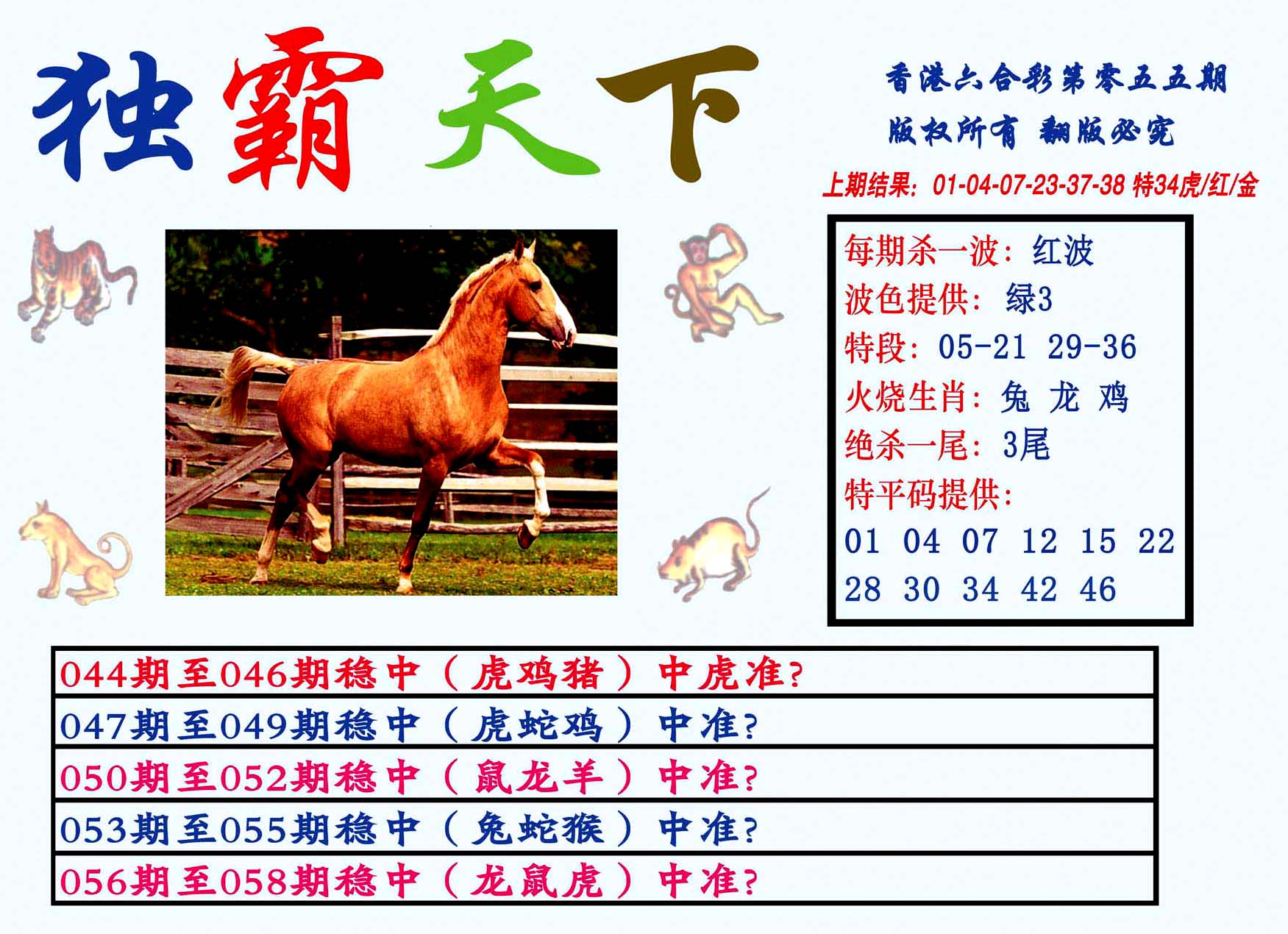 独霸天下

香港六合彩第零五五期

版权所有 翻版必究

上期结果：01-04-07-23-37-38 特34虎/红/金

每期杀一波：红波

波色提供：绿3

特段：05-21 29-36

火烧生肖：兔 龙 鸡

绝杀一尾：3尾

特平码提供：

01 04 07 12 15 22

28 30 34 42 46

044期至046期稳中（虎鸡猪）中虎准?

047期至049期稳中（虎蛇鸡）中准?

050期至052期稳中（鼠龙羊）中准?

053期至055期稳中（兔蛇猴）中准?

056期至058期稳中（龙鼠虎）中准?